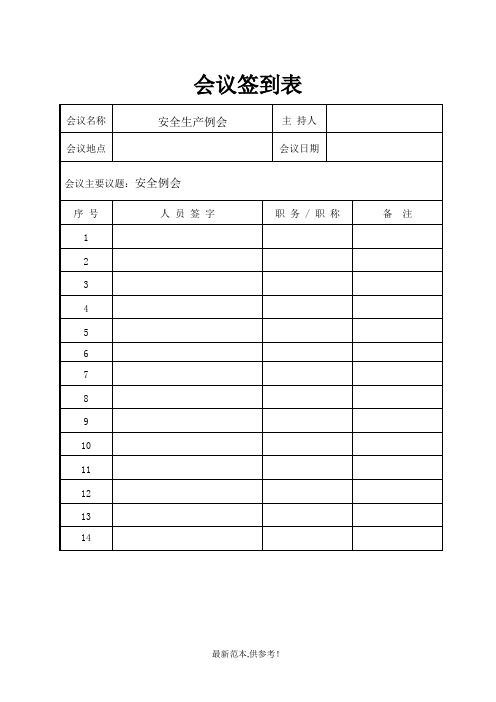 会议签到表

| 会议名称 | 安全生产例会 | 主 持人 | |
|---|---|---|---|
| 会议地点 | | 会议日期 | |

会议主要议题：安全例会

| 序 号 | 人 员 签 字 | 职 务 / 职 称 | 备 注 |
|---|---|---|---|
| 1 | | | |
| 2 | | | |
| 3 | | | |
| 4 | | | |
| 5 | | | |
| 6 | | | |
| 7 | | | |
| 8 | | | |
| 9 | | | |
| 10 | | | |
| 11 | | | |
| 12 | | | |
| 13 | | | |
| 14 | | | |

最新范本,供参考!